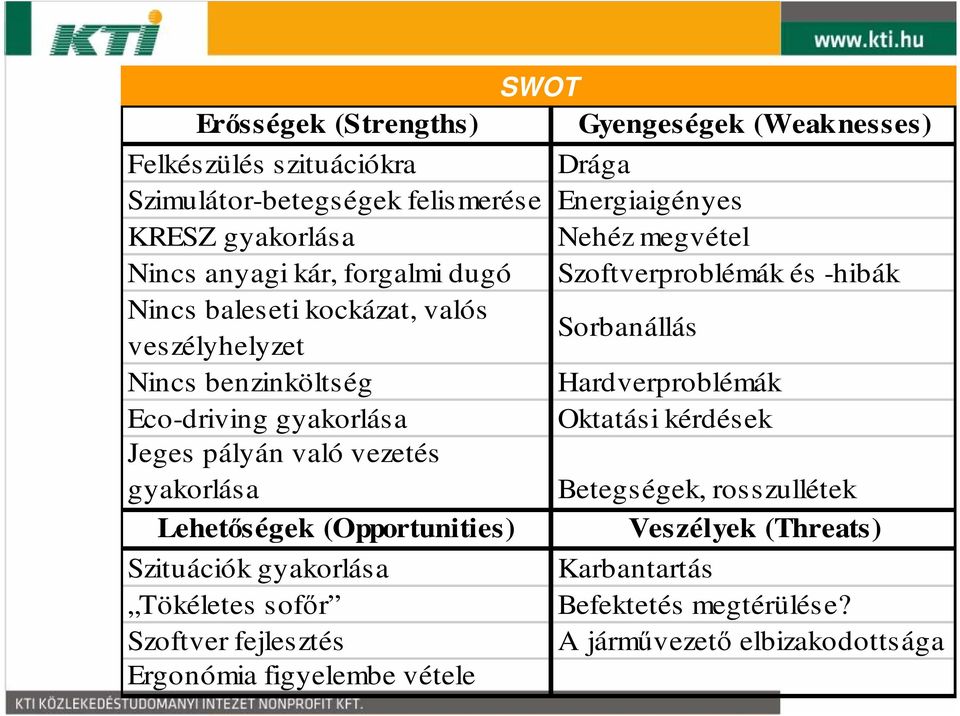 KTI

www.kti.hu

SWOT

| Erősségek (Strengths) | Gyengeségek (Weaknesses) |
|---|---|
| Felkészülés szituációkra | Drága |
| Szimulátor-betegségek felismerése | Energiaigényes |
| KRESZ gyakorlása | Nehéz megvétel |
| Nincs anyagi kár, forgalmi dugó | Szoftverproblémák és -hibák |
| Nincs baleseti kockázat, valós veszélyhelyzet | Sorbanállás |
| Nincs benzinköltség | Hardverproblémák |
| Eco-driving gyakorlása | Oktatási kérdések |
| Jeges pályán való vezetés gyakorlása | Betegségek, rosszullétek |
| **Lehetőségek (Opportunities)** | **Veszélyek (Threats)** |
| Szituációk gyakorlása | Karbantartás |
| „Tökéletes sofőr” | Befektetés megtérülése? |
| Szoftver fejlesztés | A járművezető elbizakodottsága |
| Ergonómia figyelembe vétele | |

KTI KÖZLEKEDÉSTUDOMÁNYI INTÉZET NONPROFIT KFT.